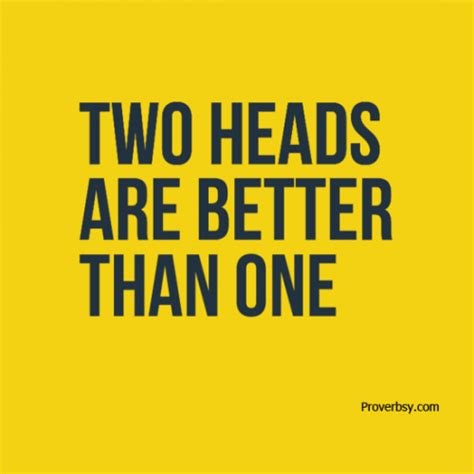 TWO HEADS ARE BETTER THAN ONE

Proverbsy.com